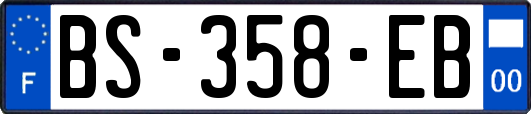 F
BS-358-EB
00